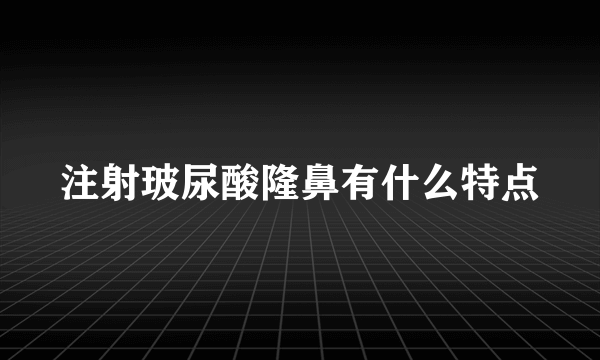 注射玻尿酸隆鼻有什么特点